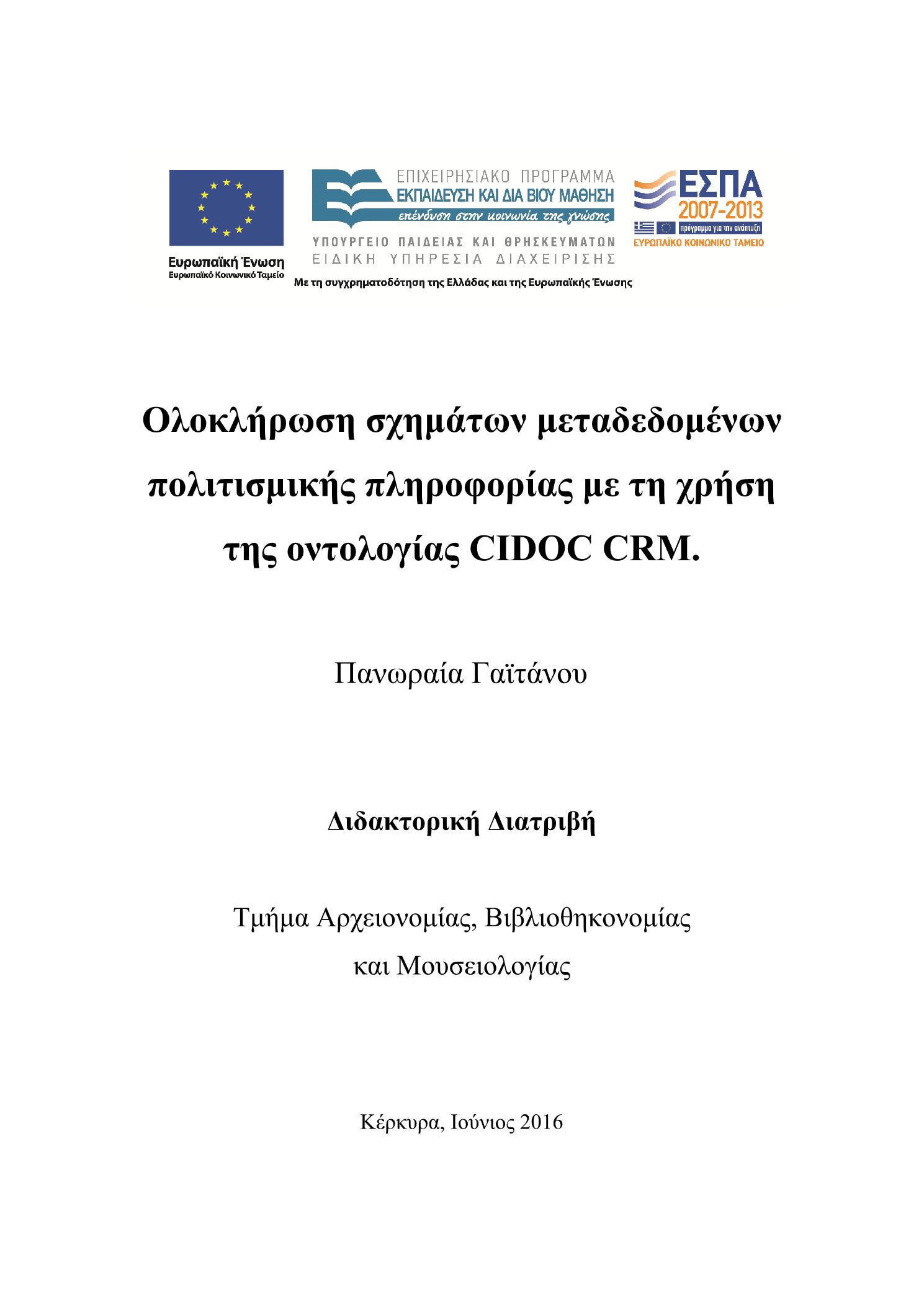 Ευρωπαϊκή Ένωση
Ευρωπαϊκό Κοινωνικό Ταμείο

ΕΠΙΧΕΙΡΗΣΙΑΚΟ ΠΡΟΓΡΑΜΜΑ
ΕΚΠΑΙΔΕΥΣΗ ΚΑΙ ΔΙΑ ΒΙΟΥ ΜΑΘΗΣΗ
επένδυση στην κοινωνία της γνώσης
ΥΠΟΥΡΓΕΙΟ ΠΑΙΔΕΙΑΣ ΚΑΙ ΘΡΗΣΚΕΥΜΑΤΩΝ
ΕΙΔΙΚΗ ΥΠΗΡΕΣΙΑ ΔΙΑΧΕΙΡΙΣΗΣ

ΕΣΠΑ
2007-2013
πρόγραμμα για την ανάπτυξη
ΕΥΡΩΠΑΪΚΟ ΚΟΙΝΩΝΙΚΟ ΤΑΜΕΙΟ

Με τη συγχρηματοδότηση της Ελλάδας και της Ευρωπαϊκής Ένωσης

Ολοκλήρωση σχημάτων μεταδεδομένων πολιτισμικής πληροφορίας με τη χρήση της οντολογίας CIDOC CRM.

Πανωραία Γαϊτάνου

Διδακτορική Διατριβή

Τμήμα Αρχειονομίας, Βιβλιοθηκονομίας και Μουσειολογίας

Κέρκυρα, Ιούνιος 2016